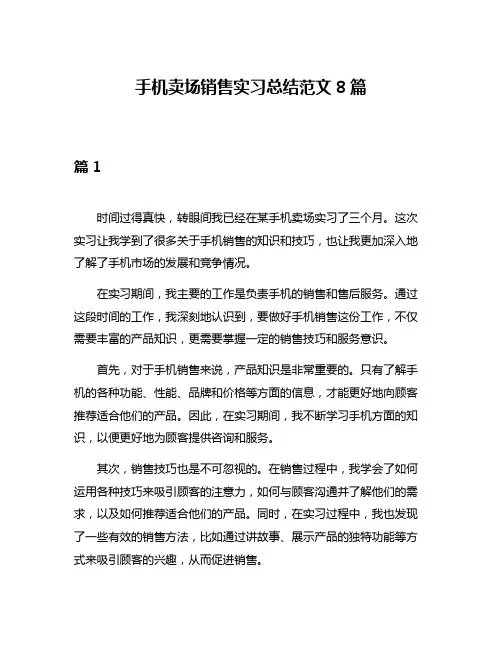 手机卖场销售实习总结范文 8 篇

篇 1

时间过得真快，转眼间我已经在某手机卖场实习了三个月。这次实习让我学到了很多关于手机销售的知识和技巧，也让我更加深入地了解了手机市场的发展和竞争情况。

在实习期间，我主要的工作是负责手机的销售和售后服务。通过这段时间的工作，我深刻地认识到，要做好手机销售这份工作，不仅需要丰富的产品知识，更需要掌握一定的销售技巧和服务意识。

首先，对于手机销售来说，产品知识是非常重要的。只有了解手机的各种功能、性能、品牌和价格等方面的信息，才能更好地向顾客推荐适合他们的产品。因此，在实习期间，我不断学习手机方面的知识，以便更好地为顾客提供咨询和服务。

其次，销售技巧也是不可忽视的。在销售过程中，我学会了如何运用各种技巧来吸引顾客的注意力，如何与顾客沟通并了解他们的需求，以及如何推荐适合他们的产品。同时，在实习过程中，我也发现了一些有效的销售方法，比如通过讲故事、展示产品的独特功能等方式来吸引顾客的兴趣，从而促进销售。